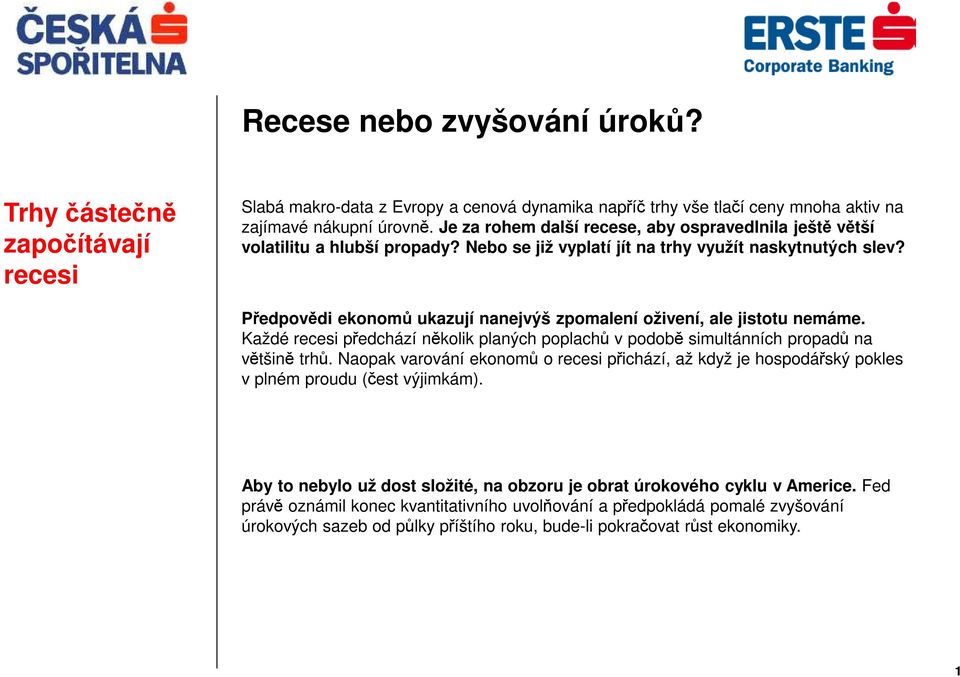 ČESKÁ SPOŘITELNA

ERSTE Corporate Banking

Recese nebo zvyšování úroků?

Trhy částečně započítávají recesi

Slabá makro-data z Evropy a cenová dynamika napříč trhy vše tlačí ceny mnoha aktiv na zajímavé nákupní úrovně. Je za rohem další recese, aby ospravedlnila ještě větší volatilitu a hlubší propady? Nebo se již vyplatí jít na trhy využít naskytnutých slev?

Předpovědi ekonomů ukazují nanejvýš zpomalení oživení, ale jistotu nemáme. Každé recesi předchází několik planých poplachů v podobě simultánních propadů na většině trhů. Naopak varování ekonomů o recesi přichází, až když je hospodářský pokles v plném proudu (čest výjimkám).

Aby to nebylo už dost složité, na obzoru je obrat úrokového cyklu v Americe. Fed právě oznámil konec kvantitativního uvolňování a předpokládá pomalé zvyšování úrokových sazeb od půlky příštího roku, bude-li pokračovat růst ekonomiky.

1